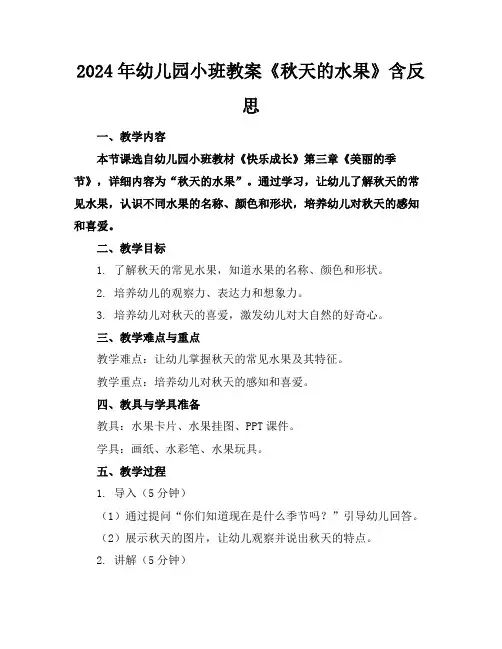 2024年幼儿园小班教案《秋天的水果》含反思

一、教学内容

本节课选自幼儿园小班教材《快乐成长》第三章《美丽的季节》，详细内容为“秋天的水果”。通过学习，让幼儿了解秋天的常见水果，认识不同水果的名称、颜色和形状，培养幼儿对秋天的感知和喜爱。

二、教学目标

1. 了解秋天的常见水果，知道水果的名称、颜色和形状。

2. 培养幼儿的观察力、表达力和想象力。

3. 培养幼儿对秋天的喜爱，激发幼儿对大自然的好奇心。

三、教学难点与重点

教学难点：让幼儿掌握秋天的常见水果及其特征。

教学重点：培养幼儿对秋天的感知和喜爱。

四、教具与学具准备

教具：水果卡片、水果挂图、PPT课件。

学具：画纸、水彩笔、水果玩具。

五、教学过程

1. 导入（5分钟）

（1）通过提问“你们知道现在是什么季节吗？”引导幼儿回答。

（2）展示秋天的图片，让幼儿观察并说出秋天的特点。

2. 讲解（5分钟）